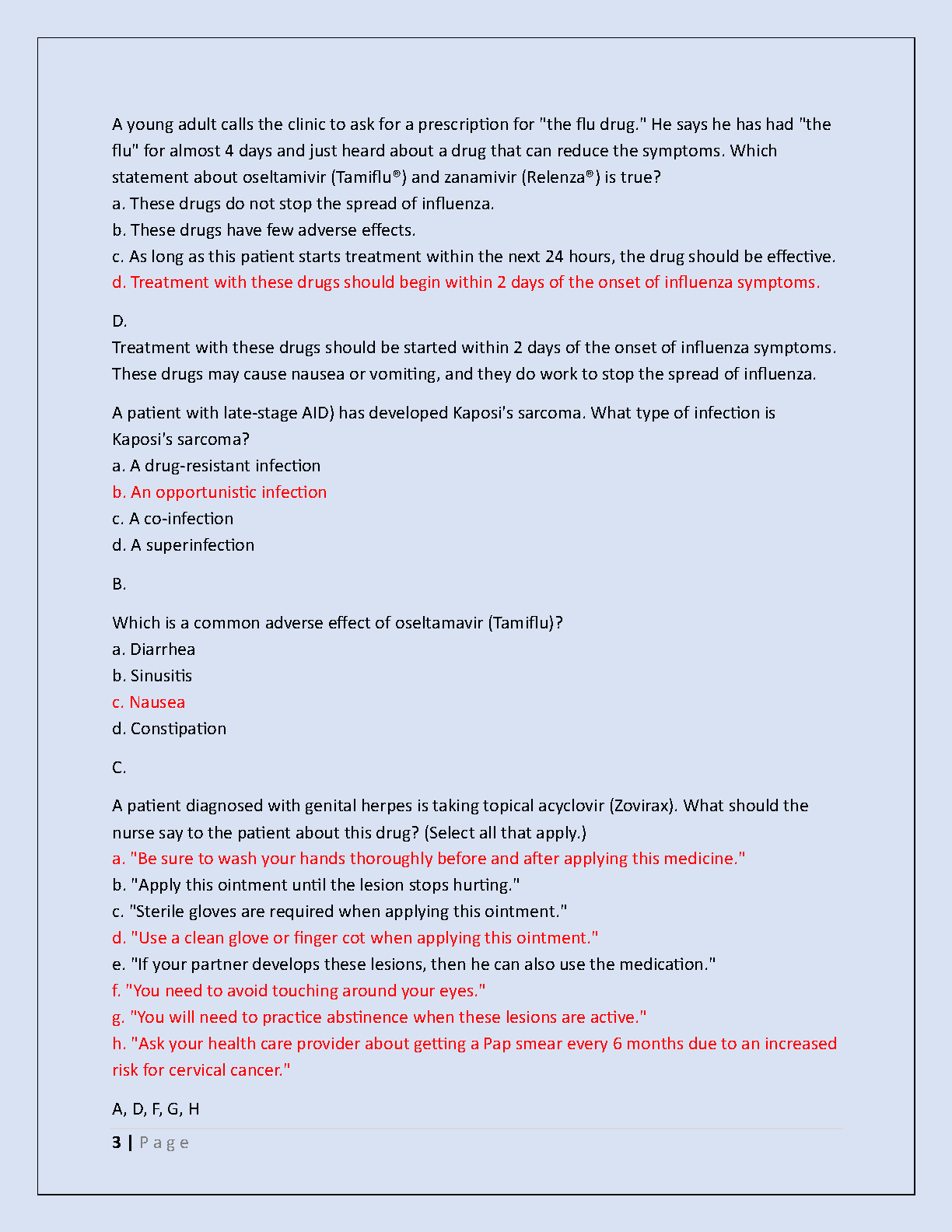 A young adult calls the clinic to ask for a prescription for "the flu drug." He says he has had "the flu" for almost 4 days and just heard about a drug that can reduce the symptoms. Which statement about oseltamivir (Tamiflu®) and zanamivir (Relenza®) is true?
a. These drugs do not stop the spread of influenza.
b. These drugs have few adverse effects.
c. As long as this patient starts treatment within the next 24 hours, the drug should be effective.
d. Treatment with these drugs should begin within 2 days of the onset of influenza symptoms.

D.
Treatment with these drugs should be started within 2 days of the onset of influenza symptoms. These drugs may cause nausea or vomiting, and they do work to stop the spread of influenza.

A patient with late-stage AID) has developed Kaposi's sarcoma. What type of infection is Kaposi's sarcoma?
a. A drug-resistant infection
b. An opportunistic infection
c. A co-infection
d. A superinfection

B.

Which is a common adverse effect of oseltamavir (Tamiflu)?
a. Diarrhea
b. Sinusitis
c. Nausea
d. Constipation

C.

A patient diagnosed with genital herpes is taking topical acyclovir (Zovirax). What should the nurse say to the patient about this drug? (Select all that apply.)
a. "Be sure to wash your hands thoroughly before and after applying this medicine."
b. "Apply this ointment until the lesion stops hurting."
c. "Sterile gloves are required when applying this ointment."
d. "Use a clean glove or finger cot when applying this ointment."
e. "If your partner develops these lesions, then he can also use the medication."
f. "You need to avoid touching around your eyes."
g. "You will need to practice abstinence when these lesions are active."
h. "Ask your health care provider about getting a Pap smear every 6 months due to an increased risk for cervical cancer."

A, D, F, G, H

3 | Page